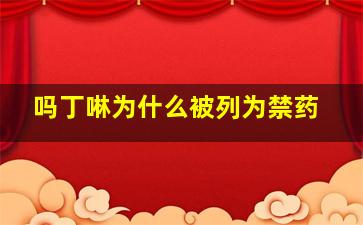 吗丁啉为什么被列为禁药